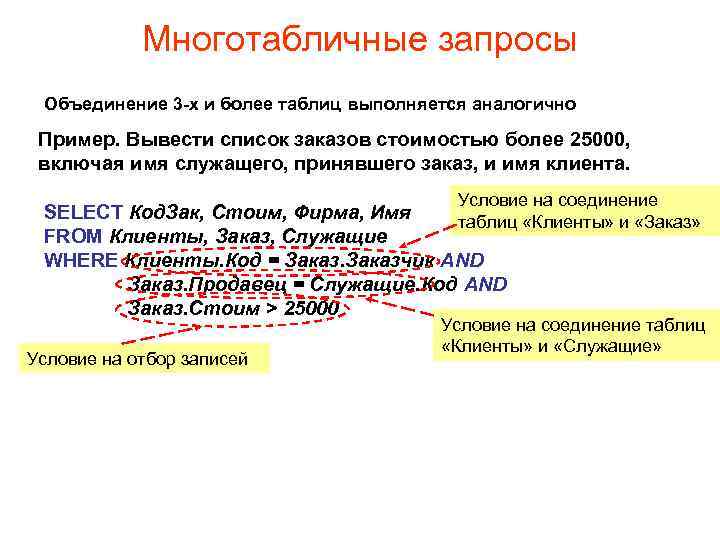 Многотабличные запросы

Объединение 3-х и более таблиц выполняется аналогично

Пример. Вывести список заказов стоимостью более 25000, включая имя служащего, принявшего заказ, и имя клиента.

SELECT КодЗак, Стоим, Фирма, Имя
FROM Клиенты, Заказ, Служащие
WHERE Клиенты.Код = Заказ.Заказчик AND
Заказ.Продавец = Служащие.Код AND
Заказ.Стоим > 25000

Условие на соединение таблиц «Клиенты» и «Заказ»

Условие на соединение таблиц «Клиенты» и «Служащие»

Условие на отбор записей